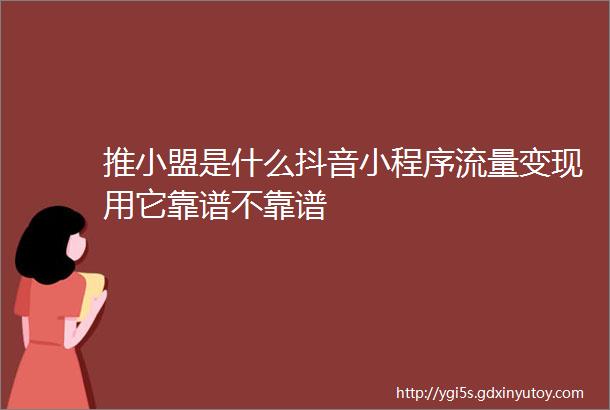 推小盟是什么抖音小程序流量变现用它靠谱不靠谱

http://ygi5s.gdxinyutoy.com